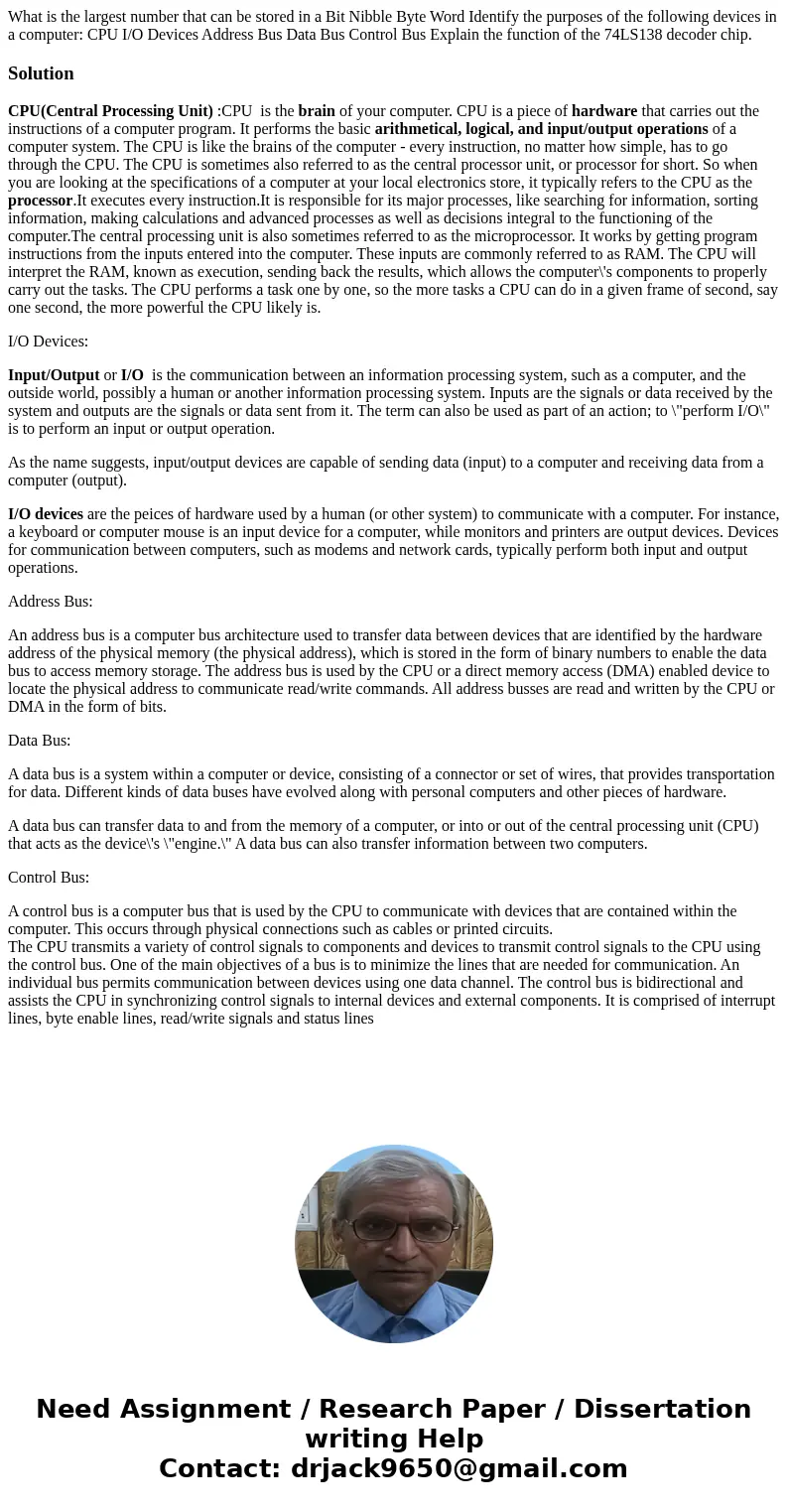 What is the largest number that can be stored in a Bit Nibble Byte Word Identify the purposes of the following devices in a computer: CPU I/O Devices Address Bus Data Bus Control Bus Explain the function of the 74LS138 decoder chip.

Solution

CPU(Central Processing Unit) :CPU is the brain of your computer. CPU is a piece of hardware that carries out the instructions of a computer program. It performs the basic arithmetical, logical, and input/output operations of a computer system. The CPU is like the brains of the computer - every instruction, no matter how simple, has to go through the CPU. The CPU is sometimes also referred to as the central processor unit, or processor for short. So when you are looking at the specifications of a computer at your local electronics store, it typically refers to the CPU as the processor.It executes every instruction.It is responsible for its major processes, like searching for information, sorting information, making calculations and advanced processes as well as decisions integral to the functioning of the computer.The central processing unit is also sometimes referred to as the microprocessor. It works by getting program instructions from the inputs entered into the computer. These inputs are commonly referred to as RAM. The CPU will interpret the RAM, known as execution, sending back the results, which allows the computer\'s components to properly carry out the tasks. The CPU performs a task one by one, so the more tasks a CPU can do in a given frame of second, say one second, the more powerful the CPU likely is.

I/O Devices:

Input/Output or I/O is the communication between an information processing system, such as a computer, and the outside world, possibly a human or another information processing system. Inputs are the signals or data received by the system and outputs are the signals or data sent from it. The term can also be used as part of an action; to \"perform I/O\" is to perform an input or output operation.

As the name suggests, input/output devices are capable of sending data (input) to a computer and receiving data from a computer (output).

I/O devices are the peices of hardware used by a human (or other system) to communicate with a computer. For instance, a keyboard or computer mouse is an input device for a computer, while monitors and printers are output devices. Devices for communication between computers, such as modems and network cards, typically perform both input and output operations.

Address Bus:

An address bus is a computer bus architecture used to transfer data between devices that are identified by the hardware address of the physical memory (the physical address), which is stored in the form of binary numbers to enable the data bus to access memory storage. The address bus is used by the CPU or a direct memory access (DMA) enabled device to locate the physical address to communicate read/write commands. All address busses are read and written by the CPU or DMA in the form of bits.

Data Bus:

A data bus is a system within a computer or device, consisting of a connector or set of wires, that provides transportation for data. Different kinds of data buses have evolved along with personal computers and other pieces of hardware.

A data bus can transfer data to and from the memory of a computer, or into or out of the central processing unit (CPU) that acts as the device\'s \"engine.\" A data bus can also transfer information between two computers.

Control Bus:

A control bus is a computer bus that is used by the CPU to communicate with devices that are contained within the computer. This occurs through physical connections such as cables or printed circuits.
The CPU transmits a variety of control signals to components and devices to transmit control signals to the CPU using the control bus. One of the main objectives of a bus is to minimize the lines that are needed for communication. An individual bus permits communication between devices using one data channel. The control bus is bidirectional and assists the CPU in synchronizing control signals to internal devices and external components. It is comprised of interrupt lines, byte enable lines, read/write signals and status lines

Need Assignment / Research Paper / Dissertation writing Help
Contact: drjack9650@gmail.com